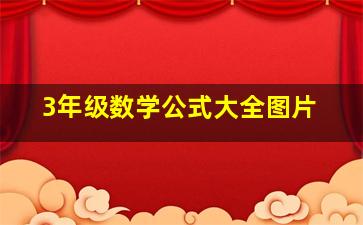 3年级数学公式大全图片